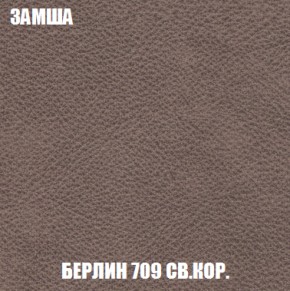 ЗАМША

БЕРЛИН 709 СВ.КОР.